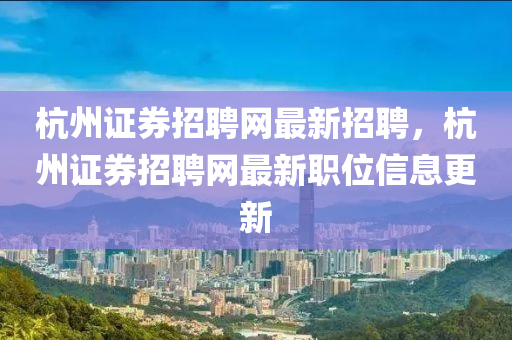 杭州证券招聘网最新招聘，杭州证券招聘网最新职位信息更新